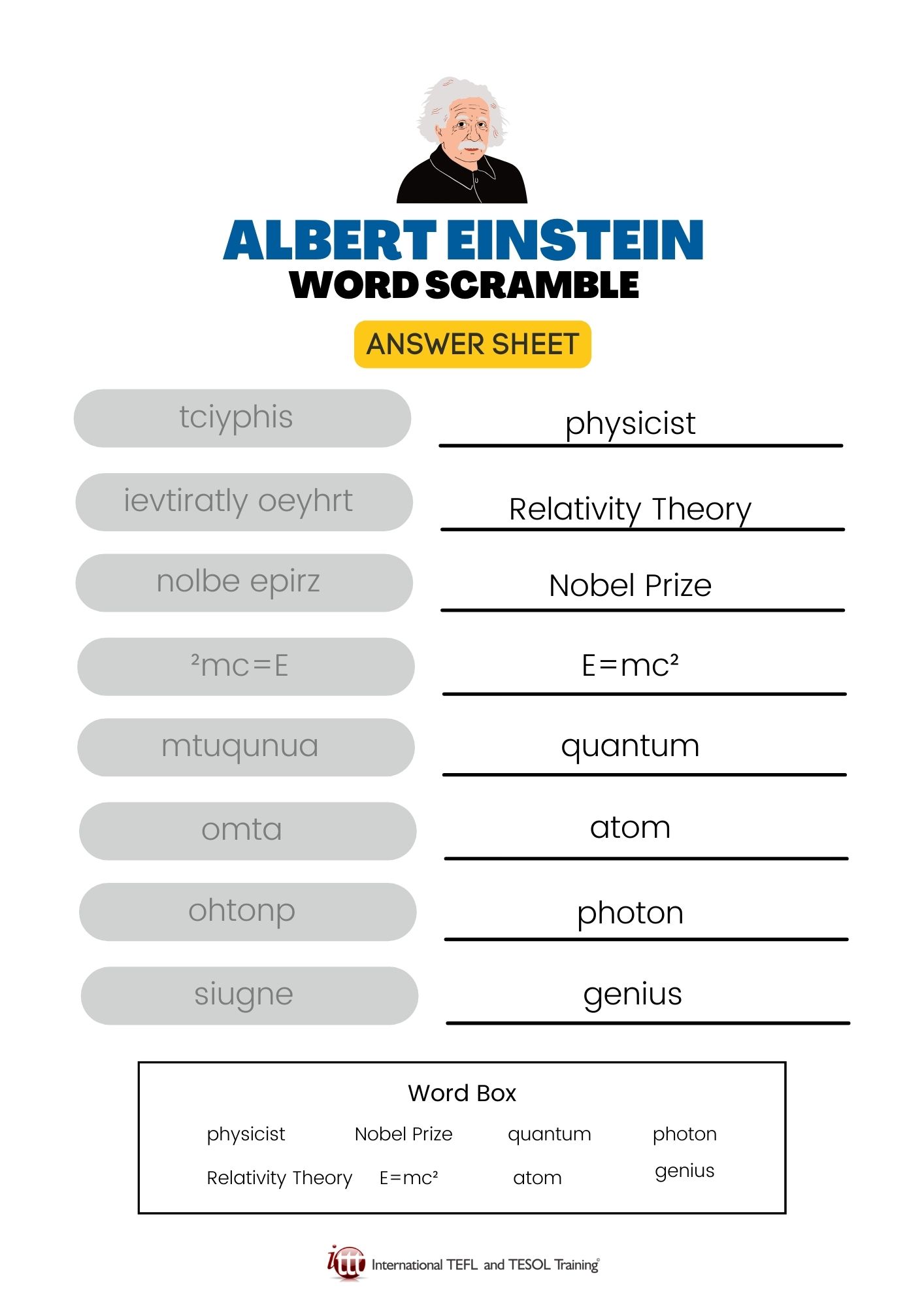 ALBERT EINSTEIN
WORD SCRAMBLE

ANSWER SHEET

tciyphis

physicist

ievtiratly oeyhrt

Relativity Theory

nolbe epirz

Nobel Prize

$^2mc=E$

$E=mc^2$

mtuqunua

quantum

omta

atom

ohtonp

photon

siugne

genius

Word Box

physicist Nobel Prize quantum photon

Relativity Theory $E=mc^2$ atom genius

ittt International TEFL and TESOL Training